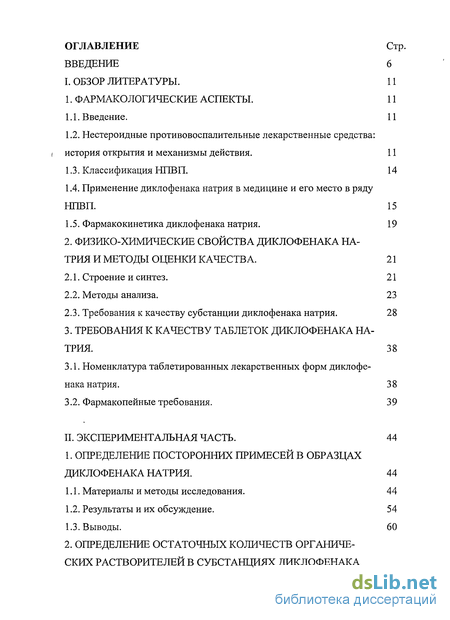 ОГЛАВЛЕНИЕ Стр.

ВВЕДЕНИЕ 6

I. ОБЗОР ЛИТЕРАТУРЫ. 11

1. ФАРМАКОЛОГИЧЕСКИЕ АСПЕКТЫ. 11

1.1. Введение. 11

1.2. Нестероидные противовоспалительные лекарственные средства: история открытия и механизмы действия. 11

1.3. Классификация НПВП. 14

1.4. Применение диклофенака натрия в медицине и его место в ряду НПВП. 15

1.5. Фармакокинетика диклофенака натрия. 19

2. ФИЗИКО-ХИМИЧЕСКИЕ СВОЙСТВА ДИКЛОФЕНАКА НАТРИЯ И МЕТОДЫ ОЦЕНКИ КАЧЕСТВА. 21

2.1. Строение и синтез. 21

2.2. Методы анализа. 23

2.3. Требования к качеству субстанции диклофенака натрия. 28

3. ТРЕБОВАНИЯ К КАЧЕСТВУ ТАБЛЕТОК ДИКЛОФЕНАКА НАТРИЯ. 38

3.1. Номенклатура таблетированных лекарственных форм диклофенака натрия. 38

3.2. Фармакопейные требования. 39

II. ЭКСПЕРИМЕНТАЛЬНАЯ ЧАСТЬ. 44

1. ОПРЕДЕЛЕНИЕ ПОСТОРОННИХ ПРИМЕСЕЙ В ОБРАЗЦАХ ДИКЛОФЕНАКА НАТРИЯ. 44

1.1. Материалы и методы исследования. 44

1.2. Результаты и их обсуждение. 54

1.3. Выводы. 60

2. ОПРЕДЕЛЕНИЕ ОСТАТОЧНЫХ КОЛИЧЕСТВ ОРГАНИЧЕСКИХ РАСТВОРИТЕЛЕЙ В СУБСТАНЦИЯХ ДИКЛОФЕНАКА

dsLib.net
библиотека диссертаций